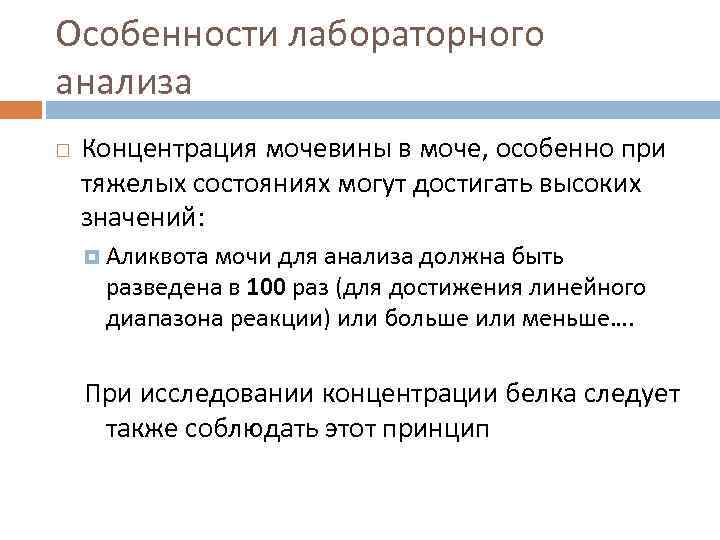 Особенности лабораторного анализа

Концентрация мочевины в моче, особенно при тяжелых состояниях могут достигать высоких значений:

Аликвота мочи для анализа должна быть разведена в 100 раз (для достижения линейного диапазона реакции) или больше или меньше….

При исследовании концентрации белка следует также соблюдать этот принцип